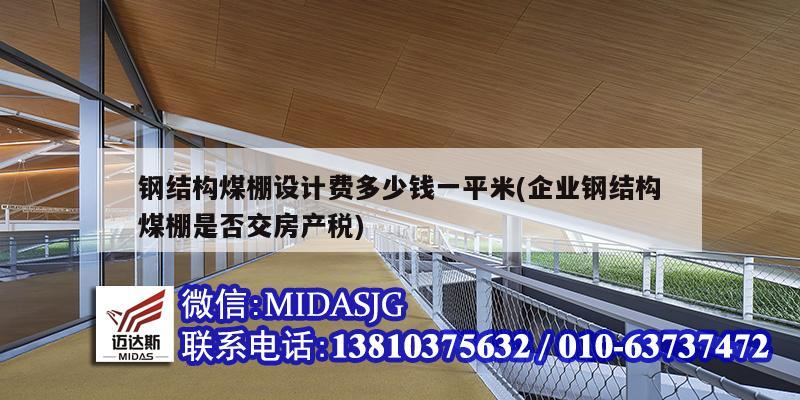 钢结构煤棚设计费多少钱一平米(企业钢结构煤棚是否交房产税)

迈达斯
MIDAS

微信:MIDASJG
联系电话:13810375632 / 010-63737472